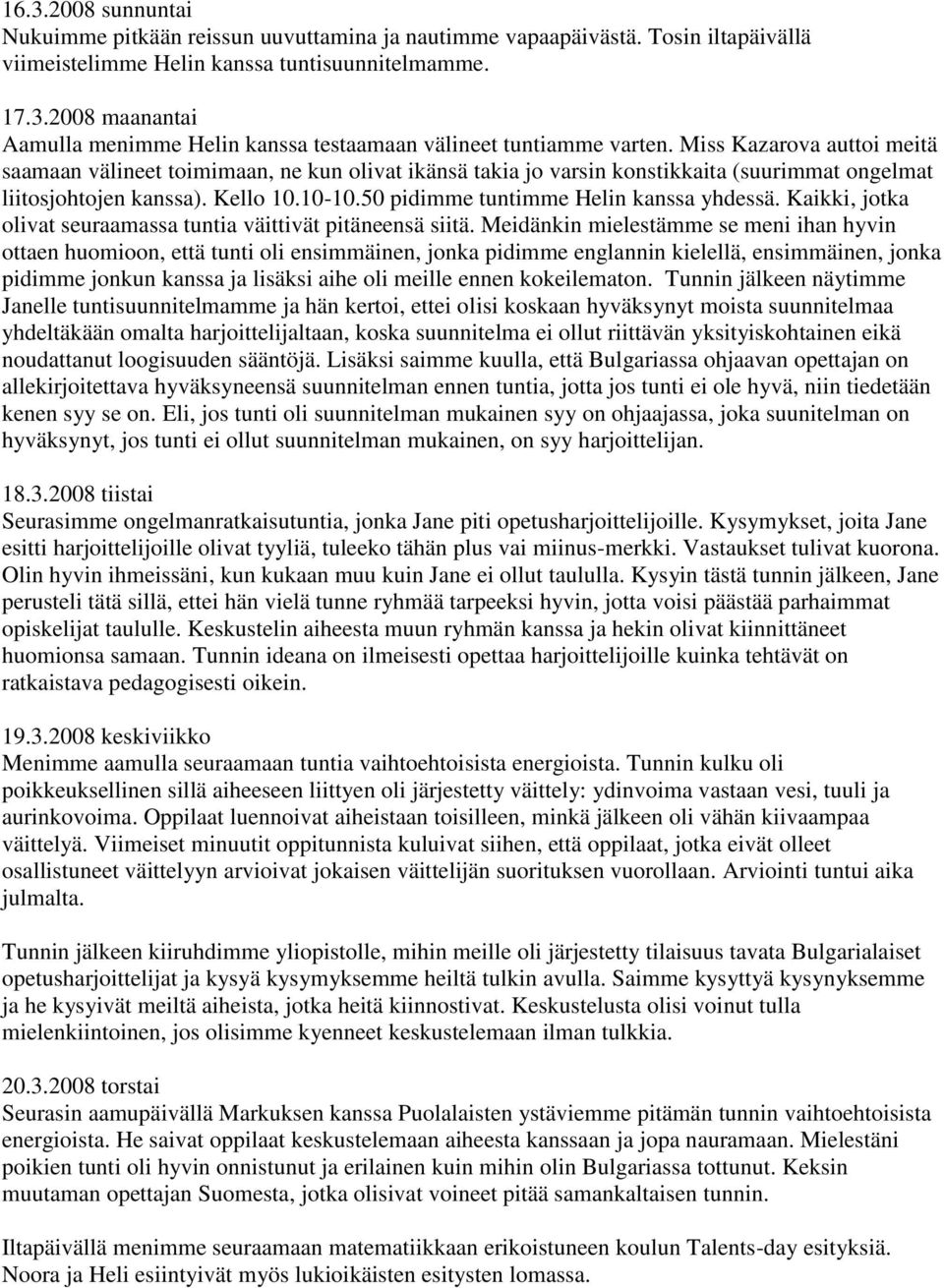 16.3.2008 sunnuntai
Nukuimme pitkään reissun uuvuttamina ja nautimme vapaapäivästä. Tosin iltapäivällä viimeistelimme Helin kanssa tuntisuunnitelmamme.

17.3.2008 maanantai
Aamulla menimme Helin kanssa testaamaan välineet tuntiamme varten. Miss Kazarova auttoi meitä saamaan välineet toimimaan, ne kun olivat ikänsä takia jo varsin konstikkaita (suurimmat ongelmat liitosjohtojen kanssa). Kello 10.10-10.50 pidimme tuntimme Helin kanssa yhdessä. Kaikki, jotka olivat seuraamassa tuntia väittivät pitäneensä siitä. Meidänkin mielestämme se meni ihan hyvin ottaen huomioon, että tunti oli ensimmäinen, jonka pidimme englannin kielellä, ensimmäinen, jonka pidimme jonkun kanssa ja lisäksi aihe oli meille ennen kokeilematon. Tunnin jälkeen näytimme Janelle tuntisuunnitelmamme ja hän kertoi, ettei olisi koskaan hyväksynyt moista suunnitelmaa yhdeltäkään omalta harjoittelijaltaan, koska suunnitelma ei ollut riittävän yksityiskohtainen eikä noudattanut loogisuuden sääntöjä. Lisäksi saimme kuulla, että Bulgariassa ohjaavan opettajan on allekirjoitettava hyväksyneensä suunnitelman ennen tuntia, jotta jos tunti ei ole hyvä, niin tiedetään kenen syy se on. Eli, jos tunti oli suunnitelman mukainen syy on ohjaajassa, joka suunitelman on hyväksynyt, jos tunti ei ollut suunnitelman mukainen, on syy harjoittelijan.

18.3.2008 tiistai
Seurasimme ongelmanratkaisutuntia, jonka Jane piti opetusharjoittelijoille. Kysymykset, joita Jane esitti harjoittelijoille olivat tyyliä, tuleeko tähän plus vai miinus-merkki. Vastaukset tulivat kuorona. Olin hyvin ihmeissäni, kun kukaan muu kuin Jane ei ollut taululla. Kysyin tästä tunnin jälkeen, Jane perusteli tätä sillä, ettei hän vielä tunne ryhmää tarpeeksi hyvin, jotta voisi päästää parhaimmat opiskelijat taululle. Keskustelin aiheesta muun ryhmän kanssa ja hekin olivat kiinnittäneet huomionsa samaan. Tunnin ideana on ilmeisesti opettaa harjoittelijoille kuinka tehtävät on ratkaistava pedagogisesti oikein.

19.3.2008 keskiviikko
Menimme aamulla seuraamaan tuntia vaihtoehtoisista energioista. Tunnin kulku oli poikkeuksellinen sillä aiheeseen liittyen oli järjestetty väittely: ydinvoima vastaan vesi, tuuli ja aurinkovoima. Oppilaat luennoivat aiheistaan toisilleen, minkä jälkeen oli vähän kiivaampaa väittelyä. Viimeiset minuutit oppitunnista kuluivat siihen, että oppilaat, jotka eivät olleet osallistuneet väittelyyn arvioivat jokaisen väittelijän suorituksen vuorollaan. Arviointi tuntui aika julmalta.

Tunnin jälkeen kiiruhdimme yliopistolle, mihin meille oli järjestetty tilaisuus tavata Bulgarialaiset opetusharjoittelijat ja kysyä kysymyksemme heiltä tulkin avulla. Saimme kysyttyä kysynyksemme ja he kysyivät meiltä aiheista, jotka heitä kiinnostivat. Keskustelusta olisi voinut tulla mielenkiintoinen, jos olisimme kyenneet keskustelemaan ilman tulkkia.

20.3.2008 torstai
Seurasin aamupäivällä Markuksen kanssa Puolalaisten ystäviemme pitämän tunnin vaihtoehtoisista energioista. He saivat oppilaat keskustelemaan aiheesta kanssaan ja jopa nauramaan. Mielestäni poikien tunti oli hyvin onnistunut ja erilainen kuin mihin olin Bulgariassa tottunut. Keksin muutaman opettajan Suomesta, jotka olisivat voineet pitää samankaltaisen tunnin.

Iltapäivällä menimme seuraamaan matematiikkaan erikoistuneen koulun Talents-day esityksiä. Noora ja Heli esiintyivät myös lukioikäisten esitysten lomassa.